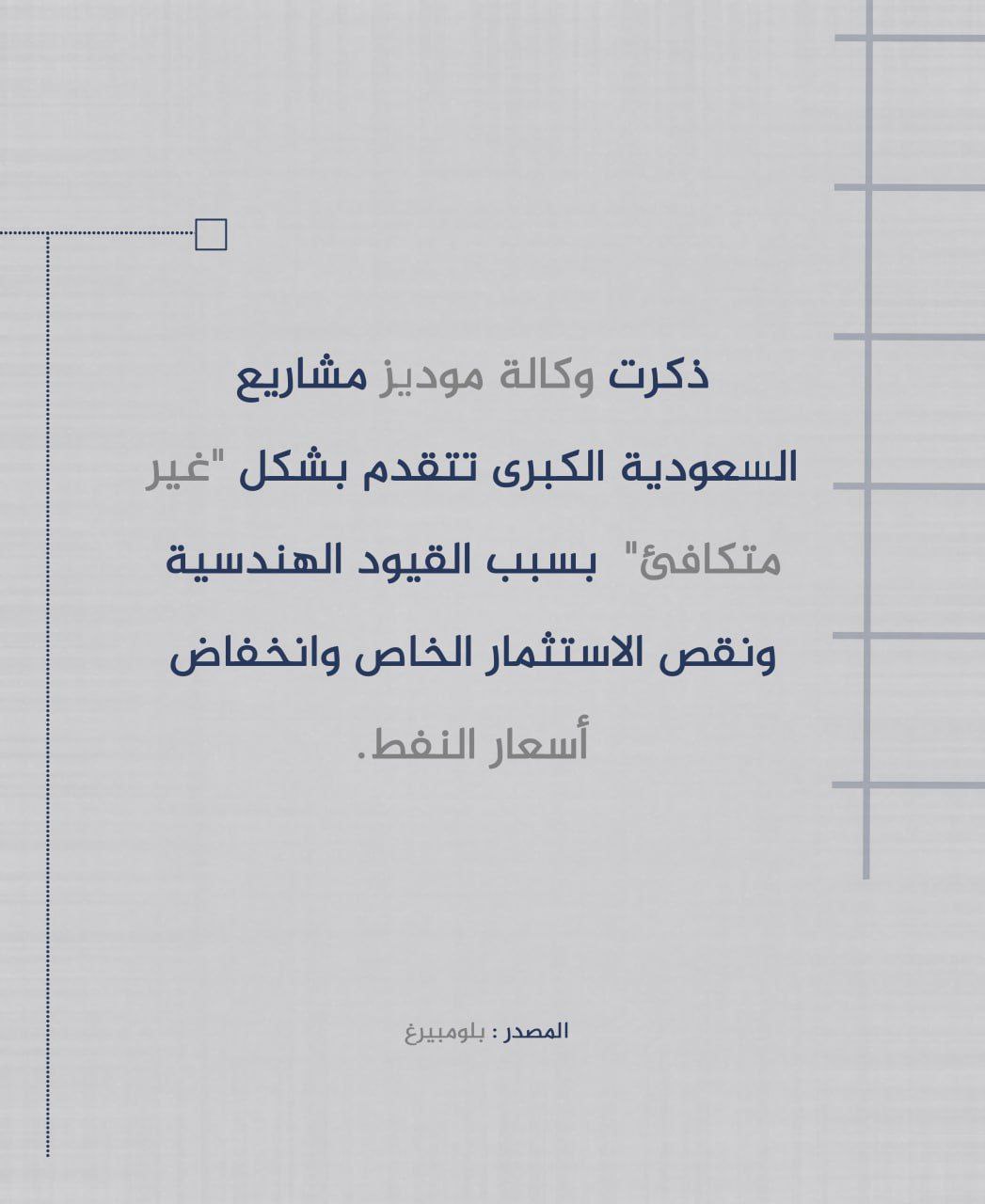 ذكرت وكالة موديز مشاريع السعودية الكبرى تتقدم بشكل "غير متكافئ" بسبب القيود الهندسية ونقص الاستثمار الخاص وانخفاض أسعار النفط.

المصدر : بلومبيرغ